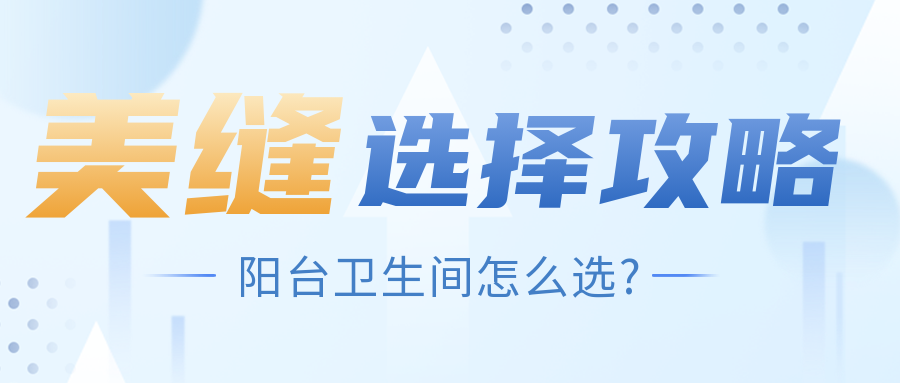 美缝 选择攻略

阳台卫生间怎么选?